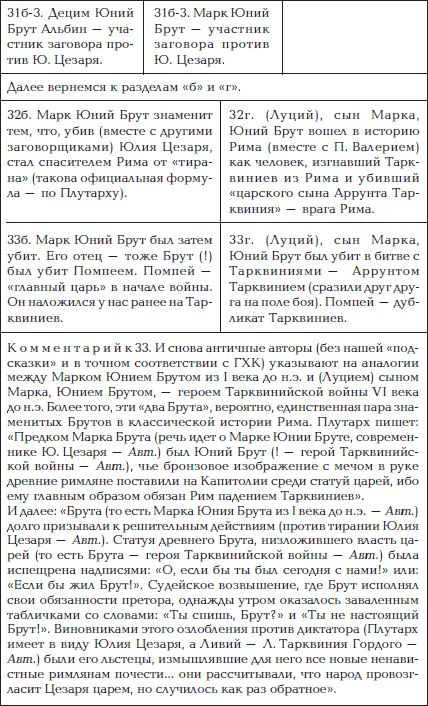 | 31б-3. Децим Юний Брут Альбин — участник заговора против Ю. Цезаря. | 31б-3. Марк Юний Брут — участник заговора против Ю. Цезаря. | |
|---|---|---|

Далее вернемся к разделам «б» и «г».

| 32б. Марк Юний Брут знаменит тем, что, убив (вместе с другими заговорщиками) Юлия Цезаря, стал спасителем Рима от «тирана» (такова официальная формула — по Плутарху). | 32г. (Луций), сын Марка, Юний Брут вошел в историю Рима (вместе с П. Валерием) как человек, изгнавший Тарквиниев из Рима и убивший «царского сына Аррунта Тарквиния» — врага Рима. |
|---|---|
| 33б. Марк Юний Брут был затем убит. Его отец — тоже Брут (!) был убит Помпеем. Помпей — «главный царь» в начале войны. Он наложился у нас ранее на Тарквиниев. | 33г. (Луций), сын Марка, Юний Брут был убит в битве с Тарквиниями — Аррунтом Тарквинием (сразили друг друга на поле боя). Помпей — дубликат Тарквиниев. |

Комментарий к 33. И снова античные авторы (без нашей «подсказки» и в точном соответствии с ГХК) указывают на аналогии между Марком Юнием Брутом из I века до н.э. и (Луцием) сыном Марка, Юнием Брутом, — героем Тарквинийской войны VI века до н.э. Более того, эти «два Брута», вероятно, единственная пара знаменитых Брутов в классической истории Рима. Плутарх пишет: «Предком Марка Брута (речь идет о Марке Юнии Бруте, современнике Ю. Цезаря — Авт.) был Юний Брут (! — герой Тарквинийской войны — Авт.), чье бронзовое изображение с мечом в руке древние римляне поставили на Капитолии среди статуй царей, ибо ему главным образом обязан Рим падением Тарквиниев».
И далее: «Брута (то есть Марка Юния Брута из I века до н.э. — Авт.) долго призывали к решительным действиям (против тирании Юлия Цезаря — Авт.). Статуя древнего Брута, низложившего власть царей (то есть Брута — героя Тарквинийской войны — Авт.) была испещрена надписями: «О, если бы ты был сегодня с нами!» или: «Если бы жил Брут!». Судейское возвышение, где Брут исполнял свои обязанности претора, однажды утром оказалось заваленным табличками со словами: «Ты спишь, Брут?» и «Ты не настоящий Брут!». Виновниками этого озлобления против диктатора (Плутарх имеет в виду Юлия Цезаря, а Ливий — Л. Тарквиния Гордого — Авт.) были его льстецы, измышлявшие для него все новые ненавистные римлянам почести... они рассчитывали, что народ провозгласит Цезаря царем, но случилось как раз обратное».